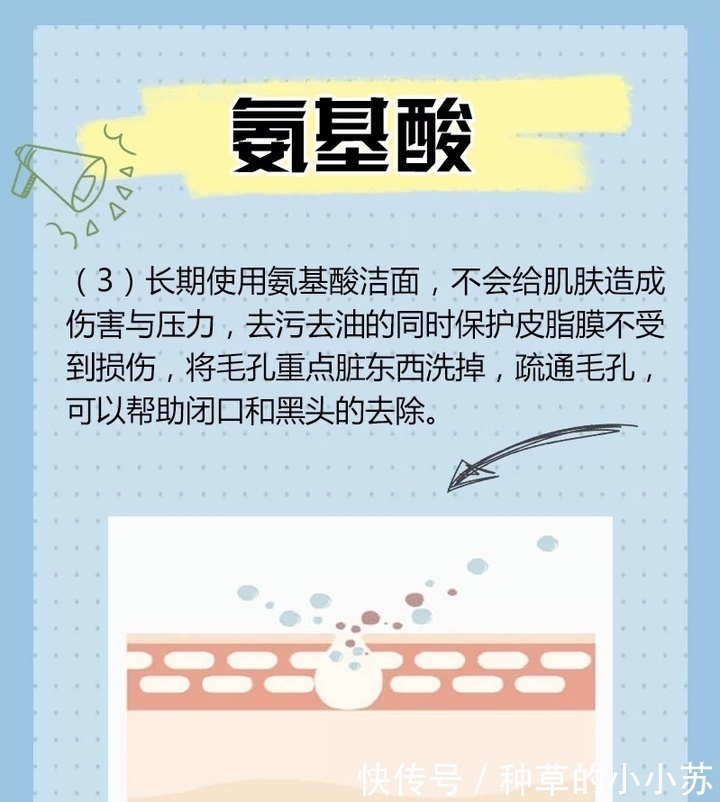 氨基酸

（3）长期使用氨基酸洁面，不会给肌肤造成伤害与压力，去污去油的同时保护皮脂膜不受到损伤，将毛孔重点脏东西洗掉，疏通毛孔，可以帮助闭口和黑头的去除。

快传号 / 种草的小小苏